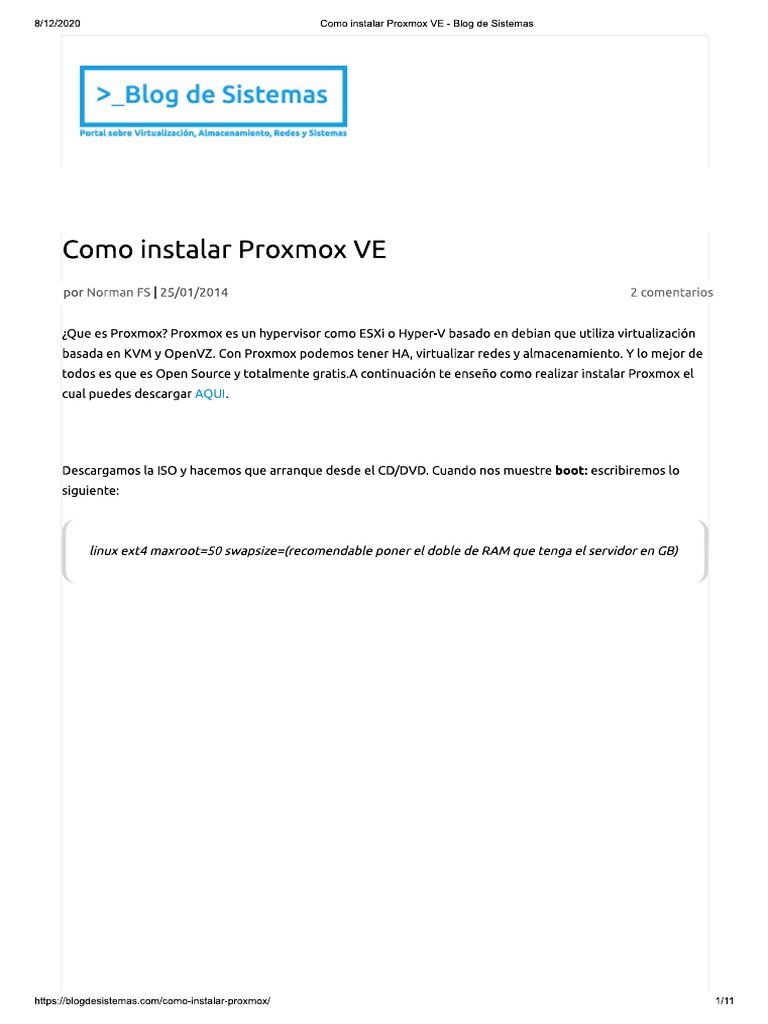 8/12/2020 Como instalar Proxmox VE - Blog de Sistemas

>_Blog de Sistemas

Portal sobre Virtualización, Almacenamiento, Redes y Sistemas

Como instalar Proxmox VE

por Norman FS | 25/01/2014

2 comentarios

¿Que es Proxmox? Proxmox es un hypervisor como ESXi o Hyper-V basado en debian que utiliza virtualización basada en KVM y OpenVZ. Con Proxmox podemos tener HA, virtualizar redes y almacenamiento. Y lo mejor de todos es que es Open Source y totalmente gratis.A continuación te enseño como realizar instalar Proxmox el cual puedes descargar AQUI.

Descargamos la ISO y hacemos que arranque desde el CD/DVD. Cuando nos muestre boot: escribiremos lo siguiente:

linux ext4 maxroot=50 swapsize=(recomendable poner el doble de RAM que tenga el servidor en GB)

https://blogdesistemas.com/como-instalar-proxmox/ 1/11